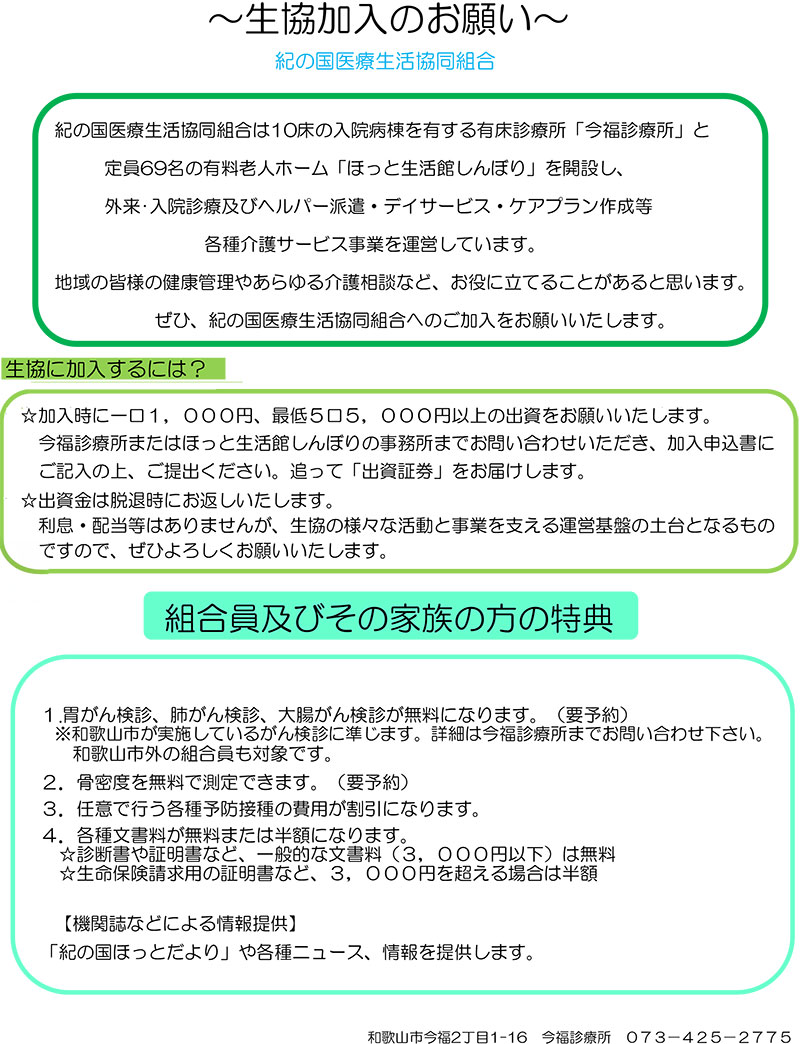 ～生協加入のお願い～

紀の国医療生活協同組合

紀の国医療生活協同組合は10床の入院病棟を有する有床診療所「今福診療所」と

定員69名の有料老人ホーム「ほっと生活館しんぼり」を開設し、

外来･入院診療及びヘルパー派遣・デイサービス・ケアプラン作成等

各種介護サービス事業を運営しています。

地域の皆様の健康管理やあらゆる介護相談など、お役に立てることがあると思います。

ぜひ、紀の国医療生活協同組合へのご加入をお願いいたします。

生協に加入するには？

☆加入時に一口１，０００円、最低５口５，０００円以上の出資をお願いいたします。
今福診療所またはほっと生活館しんぼりの事務所までお問い合わせいただき、加入申込書にご記入の上、ご提出ください。追って「出資証券」をお届けします。

☆出資金は脱退時にお返しいたします。
利息・配当等はありませんが、生協の様々な活動と事業を支える運営基盤の土台となるものですので、ぜひよろしくお願いいたします。

組合員及びその家族の方の特典

１.胃がん検診、肺がん検診、大腸がん検診が無料になります。（要予約）
※和歌山市が実施しているがん検診に準じます。詳細は今福診療所までお問い合わせ下さい。
和歌山市外の組合員も対象です。

２．骨密度を無料で測定できます。（要予約）

３．任意で行う各種予防接種の費用が割引になります。

４．各種文書料が無料または半額になります。
☆診断書や証明書など、一般的な文書料（３，０００円以下）は無料
☆生命保険請求用の証明書など、３，０００円を超える場合は半額

【機関誌などによる情報提供】
「紀の国ほっとだより」や各種ニュース、情報を提供します。

和歌山市今福2丁目1-16　今福診療所　０７３－４２５－２７７５